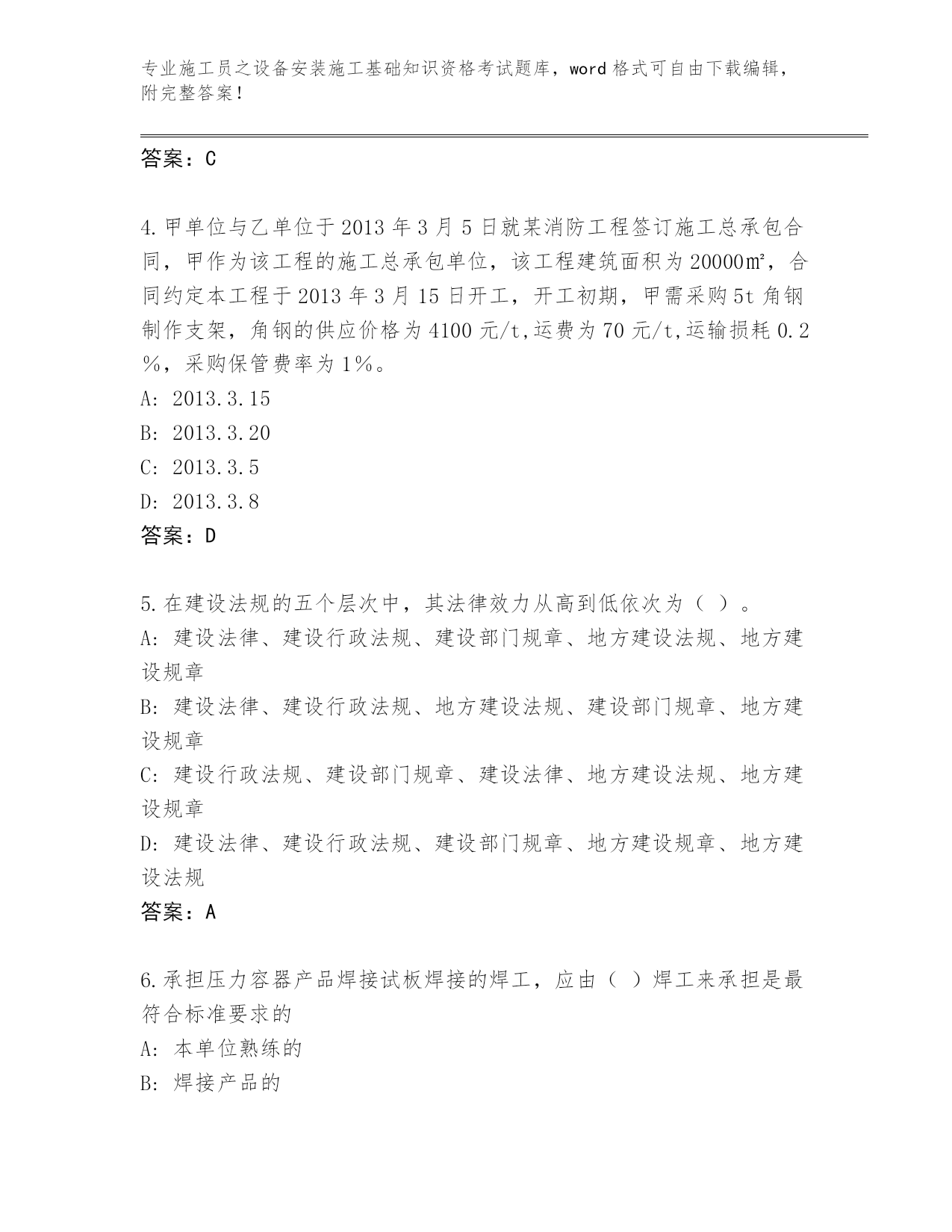 专业施工员之设备安装施工基础知识资格考试题库，word 格式可自由下载编辑，附完整答案！

答案：C

4.甲单位与乙单位于 2013 年 3 月 5 日就某消防工程签订施工总承包合同，甲作为该工程的施工总承包单位，该工程建筑面积为 20000㎡，合同约定本工程于 2013 年 3 月 15 日开工，开工初期，甲需采购 5t 角钢制作支架，角钢的供应价格为 4100 元/t,运费为 70 元/t,运输损耗 0.2%，采购保管费率为 1%。
A: 2013.3.15
B: 2013.3.20
C: 2013.3.5
D: 2013.3.8
答案：D

5.在建设法规的五个层次中，其法律效力从高到低依次为（ ）。
A: 建设法律、建设行政法规、建设部门规章、地方建设法规、地方建设规章
B: 建设法律、建设行政法规、地方建设法规、建设部门规章、地方建设规章
C: 建设行政法规、建设部门规章、建设法律、地方建设法规、地方建设规章
D: 建设法律、建设行政法规、建设部门规章、地方建设规章、地方建设法规
答案：A

6.承担压力容器产品焊接试板焊接的焊工，应由（ ）焊工来承担是最符合标准要求的
A: 本单位熟练的
B: 焊接产品的